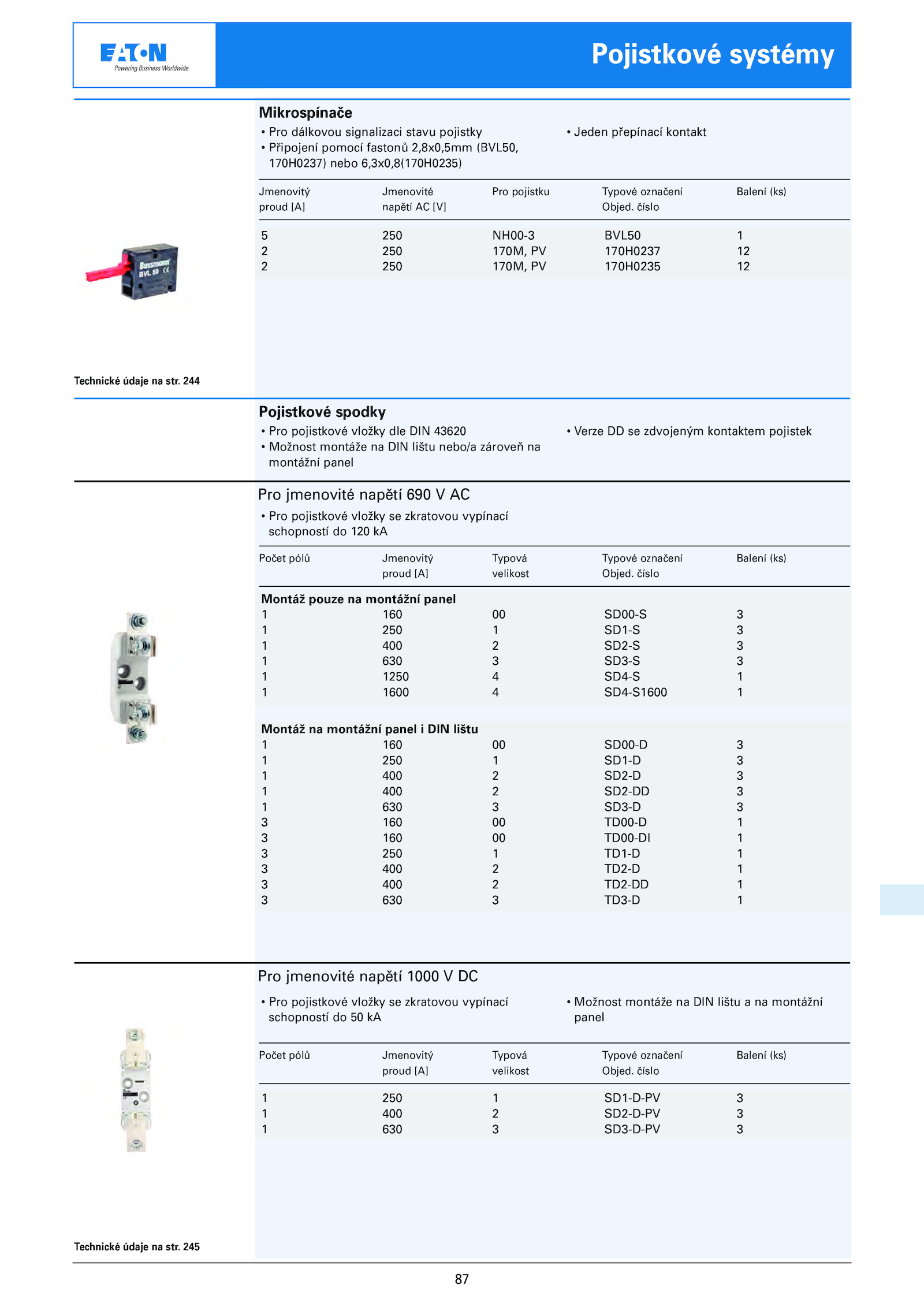 EATON
Powering Business Worldwide

Pojistkové systémy

Mikrospínače

• Pro dálkovou signalizaci stavu pojistky
• Připojení pomocí fastonů 2,8x0,5mm (BVL50, 170H0237) nebo 6,3x0,8(170H0235)

• Jeden přepínací kontakt

| Jmenovitý proud [A] | Jmenovité napětí AC [V] | Pro pojistku | Typové označení Objed. číslo | Balení (ks) |
|---|---|---|---|---|
| 5 | 250 | NH00-3 | BVL50 | 1 |
| 2 | 250 | 170M, PV | 170H0237 | 12 |
| 2 | 250 | 170M, PV | 170H0235 | 12 |

Bussmann BVL 50 CE

Technické údaje na str. 244

Pojistkové spodky

• Pro pojistkové vložky dle DIN 43620
• Možnost montáže na DIN lištu nebo/a zároveň na montážní panel

• Verze DD se zdvojeným kontaktem pojistek

Pro jmenovité napětí 690 V AC

• Pro pojistkové vložky se zkratovou vypínací schopností do 120 kA

| Počet pólů | Jmenovitý proud [A] | Typová velikost | Typové označení Objed. číslo | Balení (ks) |
|---|---|---|---|---|
| **Montáž pouze na montážní panel** | | | | |
| 1 | 160 | 00 | SD00-S | 3 |
| 1 | 250 | 1 | SD1-S | 3 |
| 1 | 400 | 2 | SD2-S | 3 |
| 1 | 630 | 3 | SD3-S | 3 |
| 1 | 1250 | 4 | SD4-S | 1 |
| 1 | 1600 | 4 | SD4-S1600 | 1 |
| **Montáž na montážní panel i DIN lištu** | | | | |
| 1 | 160 | 00 | SD00-D | 3 |
| 1 | 250 | 1 | SD1-D | 3 |
| 1 | 400 | 2 | SD2-D | 3 |
| 1 | 400 | 2 | SD2-DD | 3 |
| 1 | 630 | 3 | SD3-D | 3 |
| 3 | 160 | 00 | TD00-D | 1 |
| 3 | 160 | 00 | TD00-DI | 1 |
| 3 | 250 | 1 | TD1-D | 1 |
| 3 | 400 | 2 | TD2-D | 1 |
| 3 | 400 | 2 | TD2-DD | 1 |
| 3 | 630 | 3 | TD3-D | 1 |

Pro jmenovité napětí 1000 V DC

• Pro pojistkové vložky se zkratovou vypínací schopností do 50 kA

• Možnost montáže na DIN lištu a na montážní panel

| Počet pólů | Jmenovitý proud [A] | Typová velikost | Typové označení Objed. číslo | Balení (ks) |
|---|---|---|---|---|
| 1 | 250 | 1 | SD1-D-PV | 3 |
| 1 | 400 | 2 | SD2-D-PV | 3 |
| 1 | 630 | 3 | SD3-D-PV | 3 |

Technické údaje na str. 245

87